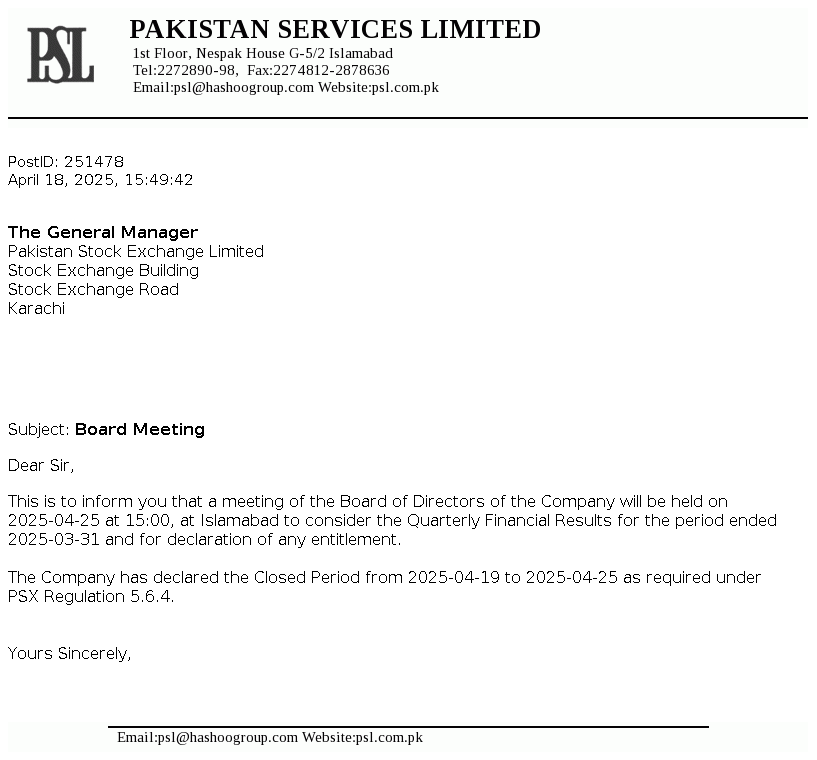 PSL

PAKISTAN SERVICES LIMITED
1st Floor, Nespak House G-5/2 Islamabad
Tel:2272890-98, Fax:2274812-2878636
Email:psl@hashoogroup.com Website:psl.com.pk

PostID: 251478
April 18, 2025, 15:49:42

The General Manager
Pakistan Stock Exchange Limited
Stock Exchange Building
Stock Exchange Road
Karachi

Subject: Board Meeting

Dear Sir,

This is to inform you that a meeting of the Board of Directors of the Company will be held on 2025-04-25 at 15:00, at Islamabad to consider the Quarterly Financial Results for the period ended 2025-03-31 and for declaration of any entitlement.

The Company has declared the Closed Period from 2025-04-19 to 2025-04-25 as required under PSX Regulation 5.6.4.

Yours Sincerely,

Email:psl@hashoogroup.com Website:psl.com.pk